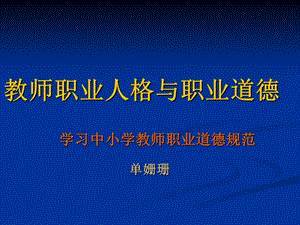 教师职业人格与职业道德

学习中小学教师职业道德规范

单姗珊